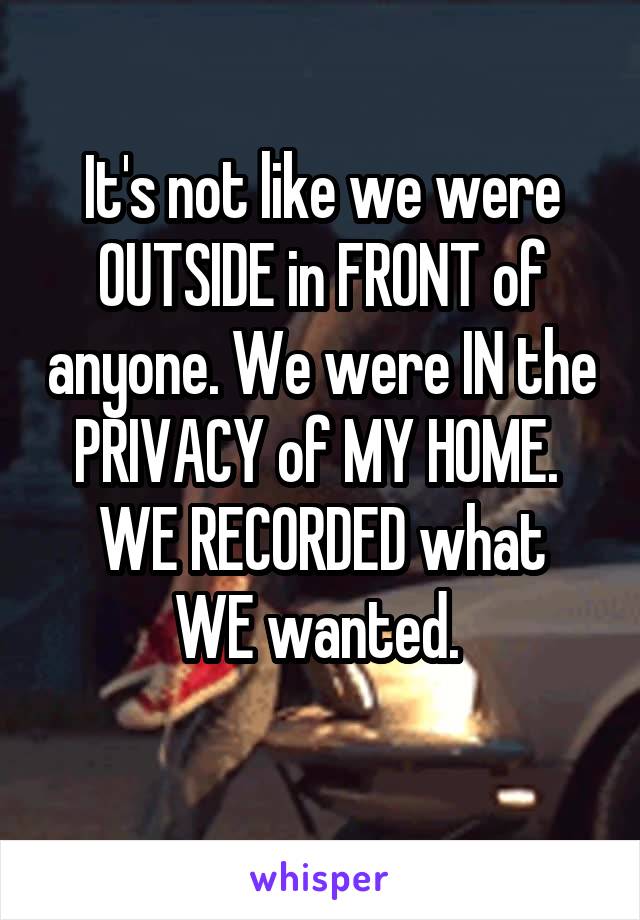 It's not like we were OUTSIDE in FRONT of anyone. We were IN the PRIVACY of MY HOME. WE RECORDED what WE wanted.

whisper